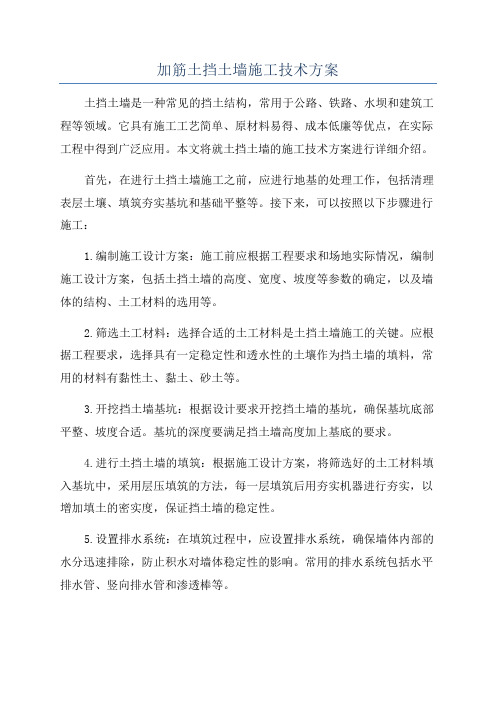 加筋土挡土墙施工技术方案

土挡土墙是一种常见的挡土结构，常用于公路、铁路、水坝和建筑工程等领域。它具有施工工艺简单、原材料易得、成本低廉等优点，在实际工程中得到广泛应用。本文将就土挡土墙的施工技术方案进行详细介绍。

首先，在进行土挡土墙施工之前，应进行地基的处理工作，包括清理表层土壤、填筑夯实基坑和基础平整等。接下来，可以按照以下步骤进行施工：

1.编制施工设计方案：施工前应根据工程要求和场地实际情况，编制施工设计方案，包括土挡土墙的高度、宽度、坡度等参数的确定，以及墙体的结构、土工材料的选用等。

2.筛选土工材料：选择合适的土工材料是土挡土墙施工的关键。应根据工程要求，选择具有一定稳定性和透水性的土壤作为挡土墙的填料，常用的材料有黏性土、黏土、砂土等。

3.开挖挡土墙基坑：根据设计要求开挖挡土墙的基坑，确保基坑底部平整、坡度合适。基坑的深度要满足挡土墙高度加上基底的要求。

4.进行土挡土墙的填筑：根据施工设计方案，将筛选好的土工材料填入基坑中，采用层压填筑的方法，每一层填筑后用夯实机器进行夯实，以增加填土的密实度，保证挡土墙的稳定性。

5.设置排水系统：在填筑过程中，应设置排水系统，确保墙体内部的水分迅速排除，防止积水对墙体稳定性的影响。常用的排水系统包括水平排水管、竖向排水管和渗透棒等。